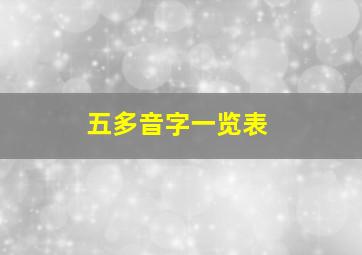 五多音字一览表